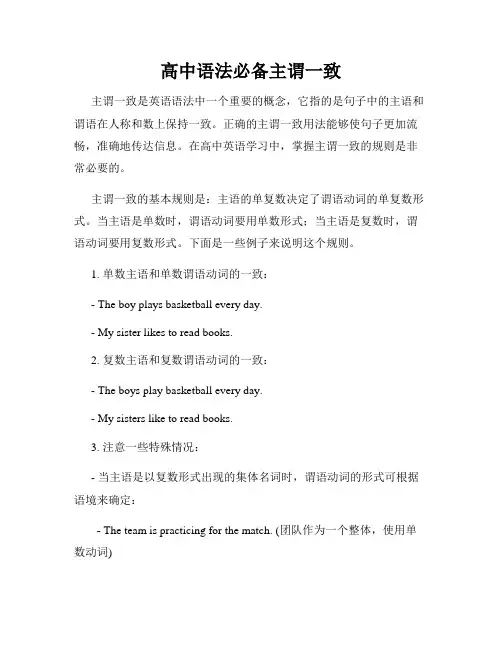 高中语法必备主谓一致

主谓一致是英语语法中一个重要的概念，它指的是句子中的主语和谓语在人称和数上保持一致。正确的主谓一致用法能够使句子更加流畅，准确地传达信息。在高中英语学习中，掌握主谓一致的规则是非常必要的。

主谓一致的基本规则是：主语的单复数决定了谓语动词的单复数形式。当主语是单数时，谓语动词要用单数形式；当主语是复数时，谓语动词要用复数形式。下面是一些例子来说明这个规则。

1. 单数主语和单数谓语动词的一致：

- The boy plays basketball every day.

- My sister likes to read books.

2. 复数主语和复数谓语动词的一致：

- The boys play basketball every day.

- My sisters like to read books.

3. 注意一些特殊情况：

- 当主语是以复数形式出现的集体名词时，谓语动词的形式可根据语境来确定：

- The team is practicing for the match. (团队作为一个整体，使用单数动词)